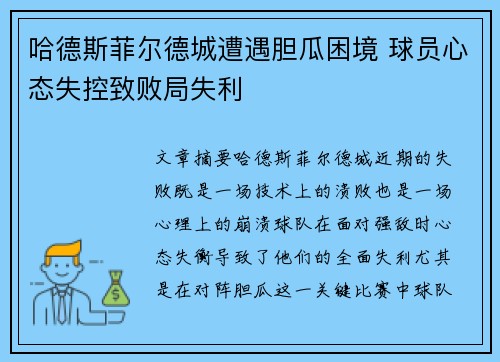 哈德斯菲尔德城遭遇胆瓜困境 球员心态失控致败局失利

文章摘要哈德斯菲尔德城近期的失败既是一场技术上的溃败也是一场心理上的崩溃球队在面对强敌时心态失衡导致了他们的全面失利尤其是在对阵胆瓜这一关键比赛中球队

$